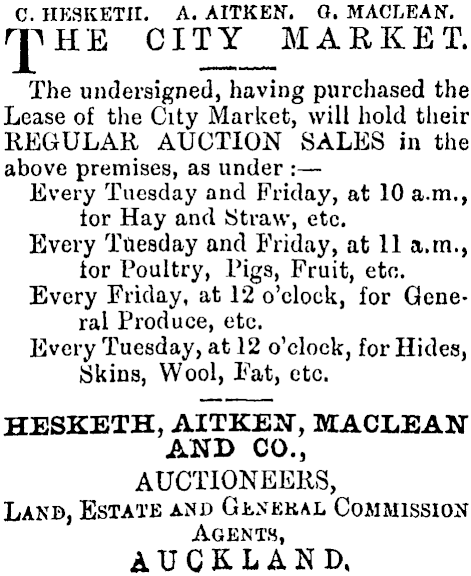 C. HESKETH. A. AITKEN. G. MACLEAN.

THE CITY MARKET.

The undersigned, having purchased the Lease of the City Market, will hold their REGULAR AUCTION SALES in the above premises, as under :—

Every Tuesday and Friday, at 10 a.m., for Hay and Straw, etc.

Every Tuesday and Friday, at 11 a.m., for Poultry, Pigs, Fruit, etc.

Every Friday, at 12 o'clock, for General Produce, etc.

Every Tuesday, at 12 o'clock, for Hides, Skins, Wool, Fat, etc.

HESKETH, AITKEN, MACLEAN AND CO.,
AUCTIONEERS,
LAND, ESTATE AND GENERAL COMMISSION AGENTS,
AUCKLAND.